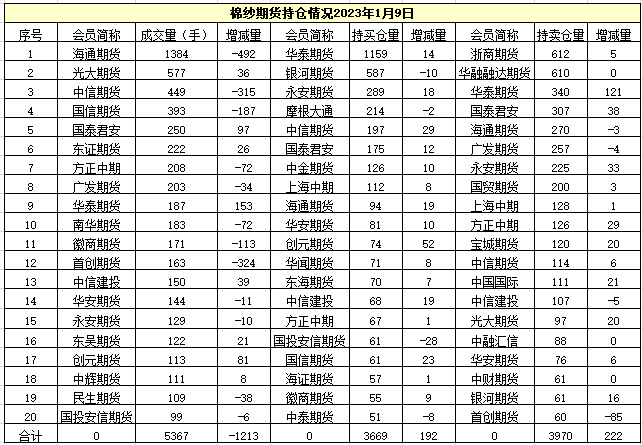 棉纱期货持仓情况2023年1月9日

| 序号 | 会员简称 | 成交量（手） | 增减量 | 会员简称 | 持买仓量 | 增减量 | 会员简称 | 持卖仓量 | 增减量 |
|---|---|---|---|---|---|---|---|---|---|
| 1 | 海通期货 | 1384 | -492 | 华泰期货 | 1159 | 14 | 浙商期货 | 612 | 5 |
| 2 | 光大期货 | 577 | 36 | 银河期货 | 587 | -10 | 华融融达期货 | 610 | 0 |
| 3 | 中信期货 | 449 | -315 | 永安期货 | 289 | 18 | 华泰期货 | 340 | 121 |
| 4 | 国信期货 | 393 | -187 | 摩根大通 | 214 | -2 | 国泰君安 | 307 | 38 |
| 5 | 国泰君安 | 250 | 97 | 中信期货 | 197 | 29 | 海通期货 | 270 | -3 |
| 6 | 东证期货 | 222 | 26 | 国泰君安 | 175 | 12 | 广发期货 | 257 | -4 |
| 7 | 方正中期 | 208 | -72 | 中金期货 | 126 | 10 | 永安期货 | 225 | 33 |
| 8 | 广发期货 | 203 | -34 | 上海中期 | 112 | 8 | 国贸期货 | 200 | 3 |
| 9 | 华泰期货 | 187 | 153 | 海通期货 | 94 | 19 | 上海中期 | 128 | 1 |
| 10 | 南华期货 | 183 | -72 | 华安期货 | 81 | 10 | 方正中期 | 126 | 29 |
| 11 | 徽商期货 | 171 | -113 | 创元期货 | 74 | 52 | 宝城期货 | 120 | 20 |
| 12 | 首创期货 | 163 | -324 | 华闻期货 | 71 | 8 | 中信期货 | 114 | 6 |
| 13 | 中信建投 | 150 | 39 | 东海期货 | 70 | 7 | 中国国际 | 111 | 21 |
| 14 | 华安期货 | 144 | -11 | 中信建投 | 68 | 19 | 中信建投 | 107 | -5 |
| 15 | 永安期货 | 129 | -10 | 方正中期 | 67 | 1 | 光大期货 | 97 | 20 |
| 16 | 东吴期货 | 122 | 21 | 国投安信期货 | 61 | -28 | 中融汇信 | 88 | 0 |
| 17 | 创元期货 | 113 | 81 | 国信期货 | 61 | 23 | 华安期货 | 76 | 6 |
| 18 | 中辉期货 | 111 | 8 | 海证期货 | 57 | 1 | 中财期货 | 61 | 0 |
| 19 | 民生期货 | 109 | -38 | 徽商期货 | 55 | 9 | 银河期货 | 61 | 16 |
| 20 | 国投安信期货 | 99 | -6 | 中泰期货 | 51 | -8 | 首创期货 | 60 | -85 |
| 合计 | 0 | 5367 | -1213 | 0 | 3669 | 192 | 0 | 3970 | 222 |